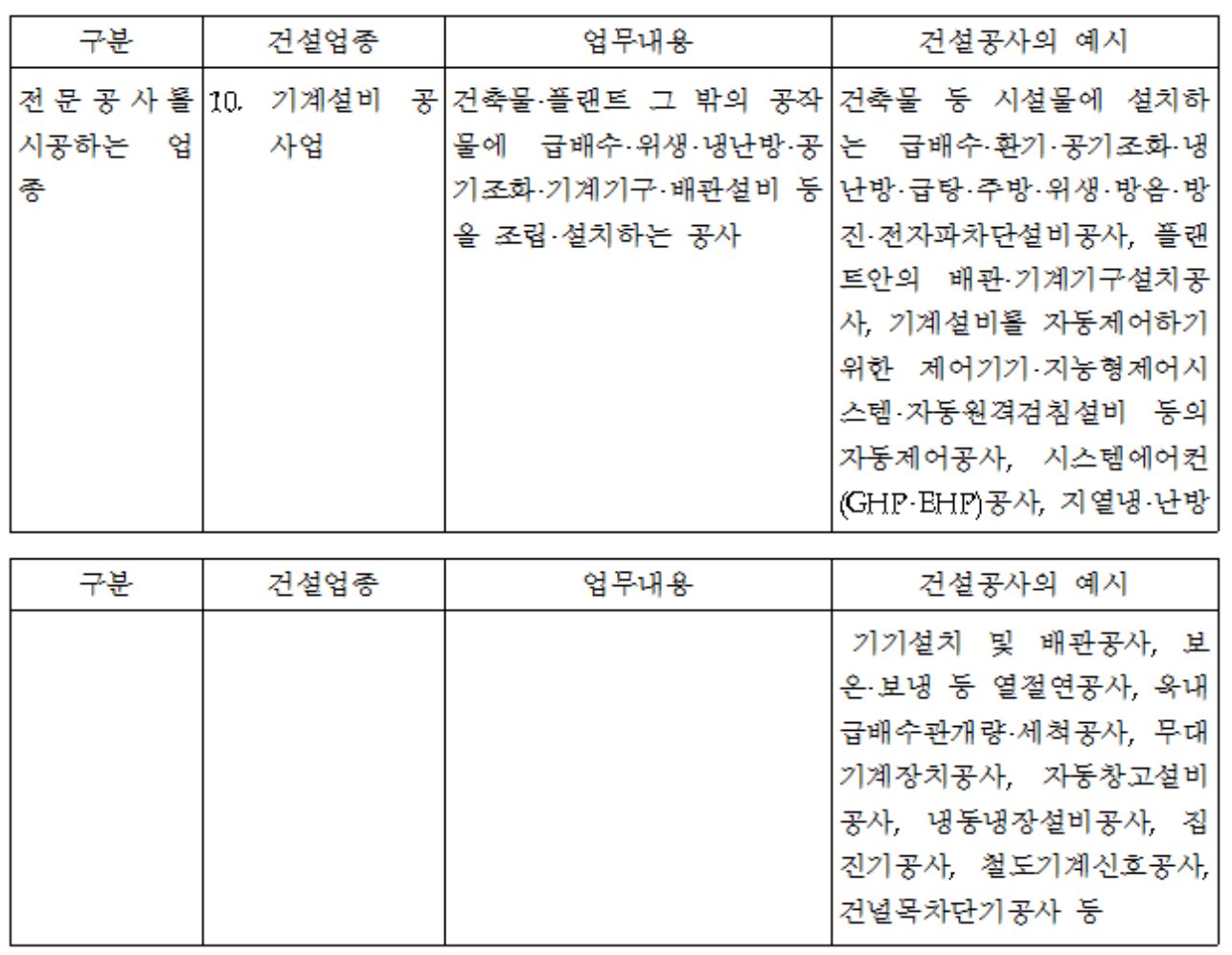 | 구분 | 건설업종 | 업무내용 | 건설공사의 예시 |
|---|---|---|---|
| 전문공사를 시공하는 업종 | 10. 기계설비 공사업 | 건축물·플랜트 그 밖의 공작물에 급배수·위생·냉난방·공기조화·기계기구·배관설비 등을 조립·설치하는 공사 | 건축물 등 시설물에 설치하는 급배수·환기·공기조화·냉난방·급탕·주방·위생·방음·방진·전자파차단설비공사, 플랜트안의 배관·기계기구설치공사, 기계설비를 자동제어하기 위한 제어기기·지능형제어시스템·자동원격검침설비 등의 자동제어공사, 시스템에어컨(GHP·EHP)공사, 지열냉·난방 |

| 구분 | 건설업종 | 업무내용 | 건설공사의 예시 |
|---|---|---|---|
| | | | 기기설치 및 배관공사, 보온·보냉 등 열절연공사, 옥내급배수관개량·세척공사, 무대기계장치공사, 자동창고설비공사, 냉동냉장설비공사, 집진기공사, 철도기계신호공사, 건널목차단기공사 등 |